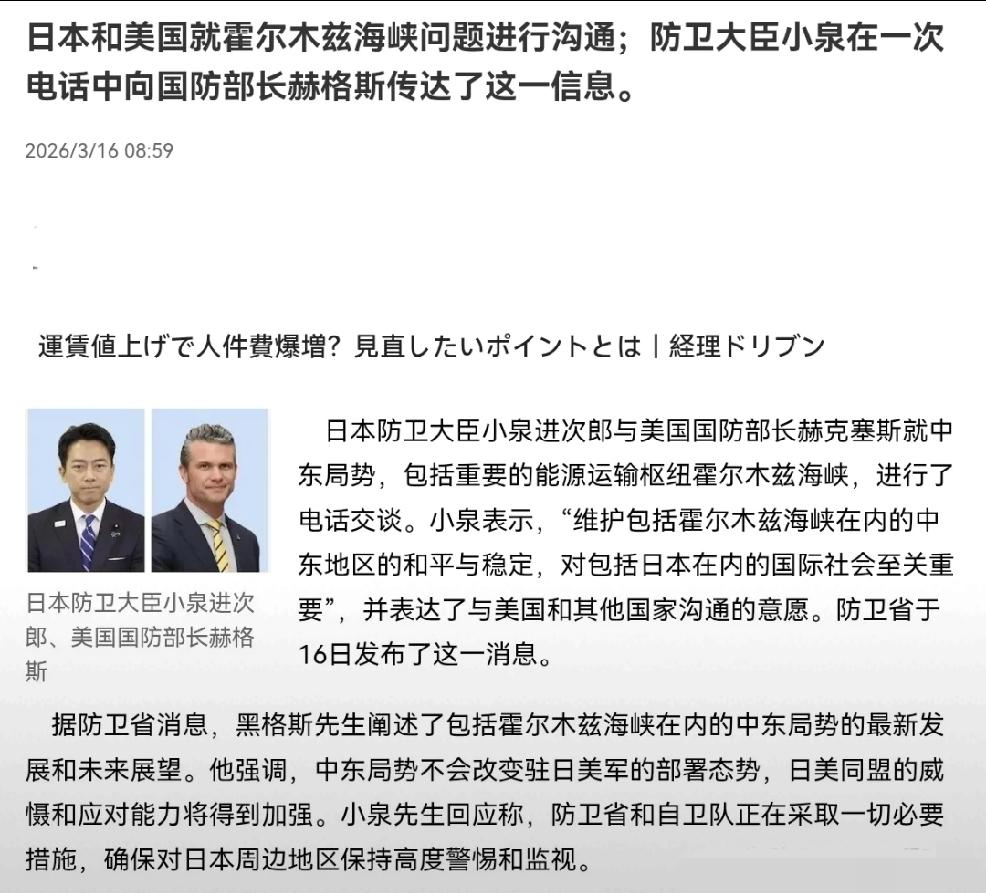 日本和美国就霍尔木兹海峡问题进行沟通；防卫大臣小泉在一次电话中向国防部长赫格斯传达了这一信息。

2026/3/16 08:59

運賃値上げで人件費爆増？見直したいポイントとは｜経理ドリブン

日本防卫大臣小泉进次郎、美国国防部长赫格斯

日本防卫大臣小泉进次郎与美国国防部长赫克塞斯就中东局势，包括重要的能源运输枢纽霍尔木兹海峡，进行了电话交谈。小泉表示，“维护包括霍尔木兹海峡在内的中东地区的和平与稳定，对包括日本在内的国际社会至关重要”，并表达了与美国和其他国家沟通的意愿。防卫省于16日发布了这一消息。

据防卫省消息，黑格斯先生阐述了包括霍尔木兹海峡在内的中东局势的最新发展和未来展望。他强调，中东局势不会改变驻日美军的部署态势，日美同盟的威慑和应对能力将得到加强。小泉先生回应称，防卫省和自卫队正在采取一切必要措施，确保对日本周边地区保持高度警惕和监视。